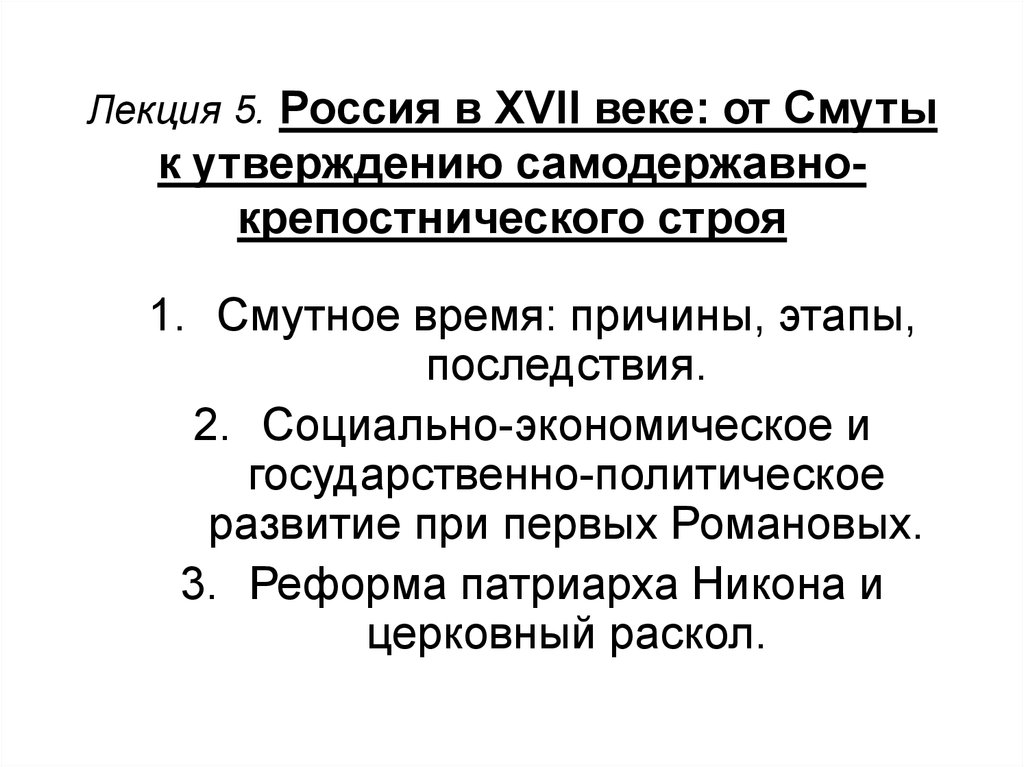 Лекция 5. Россия в XVII веке: от Смуты к утверждению самодержавно-крепостнического строя

1. Смутное время: причины, этапы, последствия.
2. Социально-экономическое и государственно-политическое развитие при первых Романовых.
3. Реформа патриарха Никона и церковный раскол.